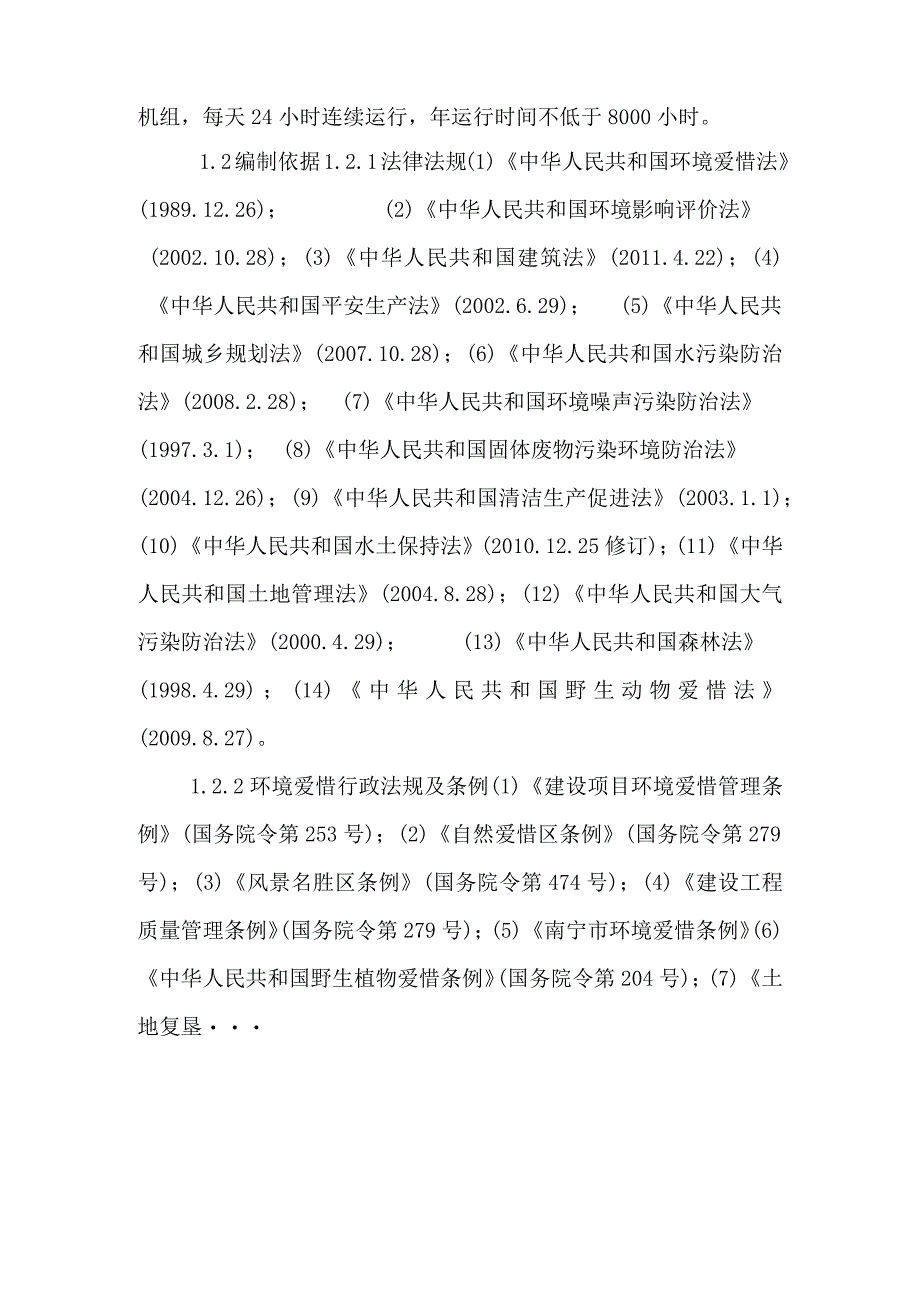 机组，每天24小时连续运行，年运行时间不低于8000小时。

1.2编制依据1.2.1法律法规(1)《中华人民共和国环境爱惜法》(1989.12.26)； (2)《中华人民共和国环境影响评价法》(2002.10.28)；(3)《中华人民共和国建筑法》(2011.4.22)；(4)《中华人民共和国平安生产法》(2002.6.29)； (5)《中华人民共和国城乡规划法》(2007.10.28)；(6)《中华人民共和国水污染防治法》(2008.2.28)； (7)《中华人民共和国环境噪声污染防治法》(1997.3.1)； (8)《中华人民共和国固体废物污染环境防治法》(2004.12.26)；(9)《中华人民共和国清洁生产促进法》(2003.1.1)；(10)《中华人民共和国水土保持法》(2010.12.25修订)；(11)《中华人民共和国土地管理法》(2004.8.28)；(12)《中华人民共和国大气污染防治法》(2000.4.29)； (13)《中华人民共和国森林法》(1998.4.29)；(14)《中华人民共和国野生动物爱惜法》(2009.8.27)。

1.2.2环境爱惜行政法规及条例(1)《建设项目环境爱惜管理条例》(国务院令第253号)；(2)《自然爱惜区条例》(国务院令第279号)；(3)《风景名胜区条例》(国务院令第474号)；(4)《建设工程质量管理条例》(国务院令第279号)；(5)《南宁市环境爱惜条例》(6)《中华人民共和国野生植物爱惜条例》(国务院令第204号)；(7)《土地复垦···